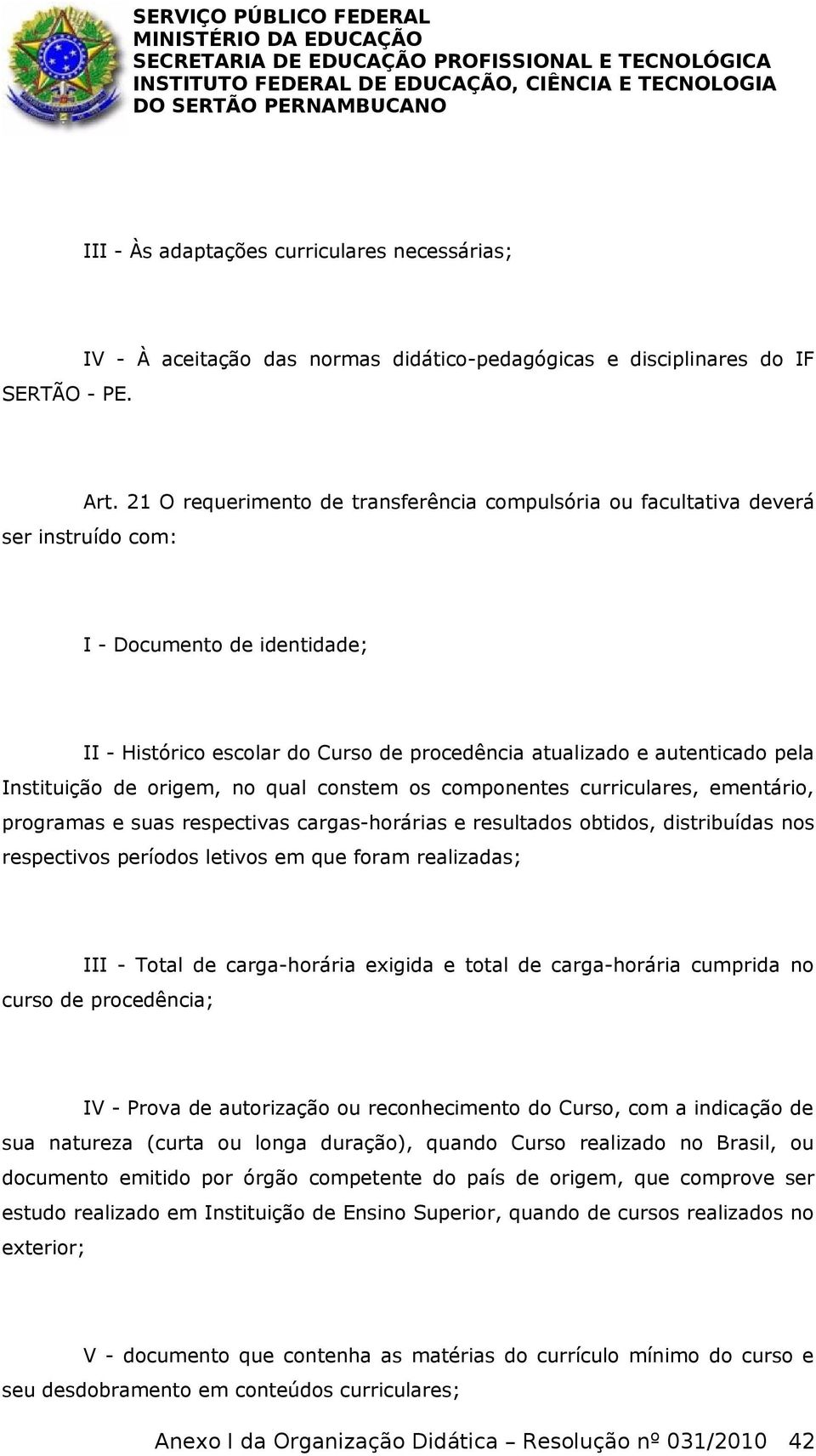 SERVIÇO PÚBLICO FEDERAL
MINISTÉRIO DA EDUCAÇÃO
SECRETARIA DE EDUCAÇÃO PROFISSIONAL E TECNOLÓGICA
INSTITUTO FEDERAL DE EDUCAÇÃO, CIÊNCIA E TECNOLOGIA
DO SERTÃO PERNAMBUCANO

III - Às adaptações curriculares necessárias;

IV - À aceitação das normas didático-pedagógicas e disciplinares do IF SERTÃO - PE.

Art. 21 O requerimento de transferência compulsória ou facultativa deverá ser instruído com:

I - Documento de identidade;

II - Histórico escolar do Curso de procedência atualizado e autenticado pela Instituição de origem, no qual constem os componentes curriculares, ementário, programas e suas respectivas cargas-horárias e resultados obtidos, distribuídas nos respectivos períodos letivos em que foram realizadas;

III - Total de carga-horária exigida e total de carga-horária cumprida no curso de procedência;

IV - Prova de autorização ou reconhecimento do Curso, com a indicação de sua natureza (curta ou longa duração), quando Curso realizado no Brasil, ou documento emitido por órgão competente do país de origem, que comprove ser estudo realizado em Instituição de Ensino Superior, quando de cursos realizados no exterior;

V - documento que contenha as matérias do currículo mínimo do curso e seu desdobramento em conteúdos curriculares;

Anexo I da Organização Didática – Resolução nº 031/2010 42